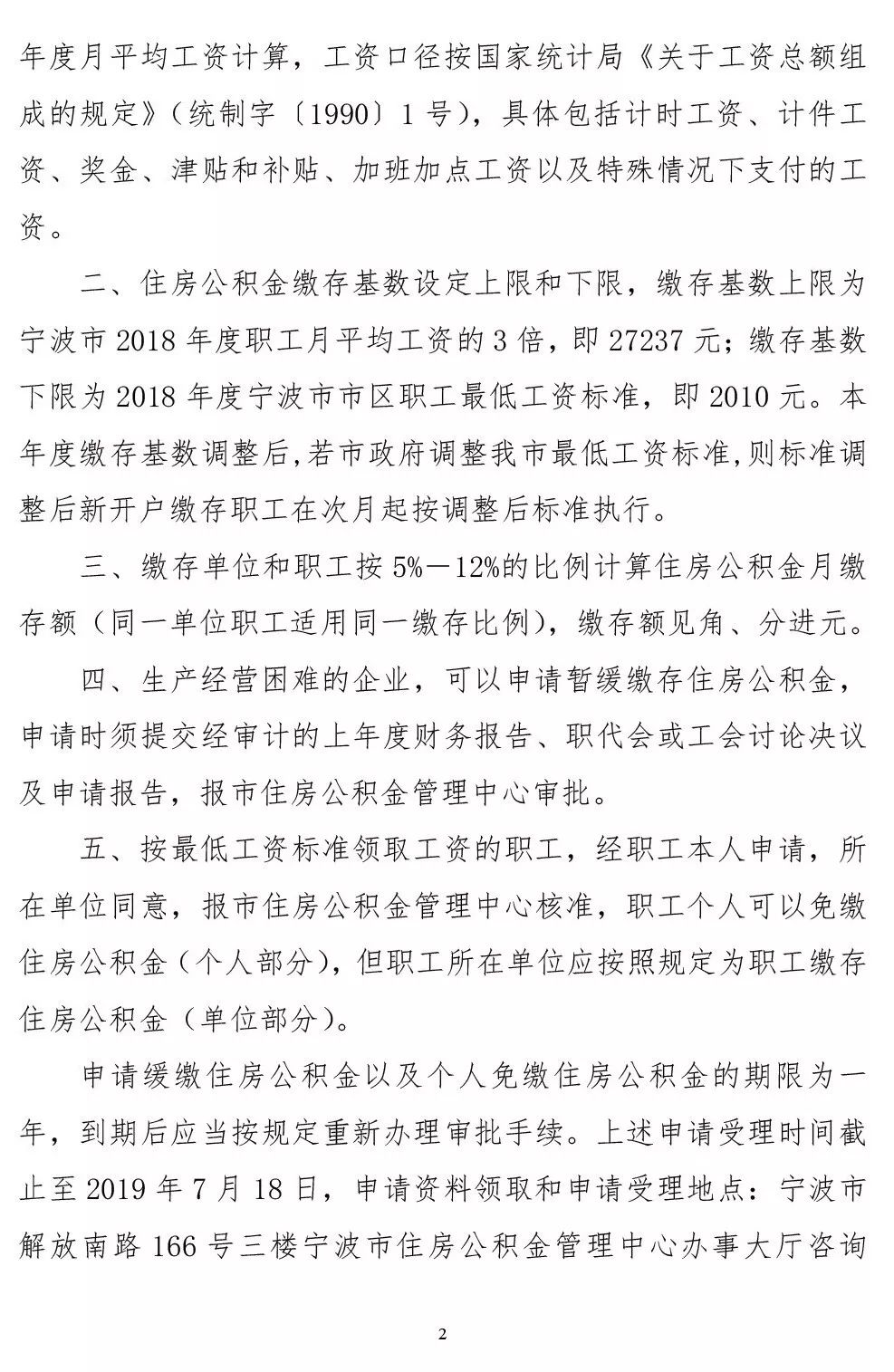 年度月平均工资计算，工资口径按国家统计局《关于工资总额组成的规定》（统制字〔1990〕1号），具体包括计时工资、计件工资、奖金、津贴和补贴、加班加点工资以及特殊情况下支付的工资。

二、住房公积金缴存基数设定上限和下限，缴存基数上限为宁波市2018年度职工月平均工资的3倍，即27237元；缴存基数下限为2018年度宁波市市区职工最低工资标准，即2010元。本年度缴存基数调整后，若市政府调整我市最低工资标准，则标准调整后新开户缴存职工在次月起按调整后标准执行。

三、缴存单位和职工按5%—12%的比例计算住房公积金月缴存额（同一单位职工适用同一缴存比例），缴存额见角、分进元。

四、生产经营困难的企业，可以申请暂缓缴存住房公积金，申请时须提交经审计的上年度财务报告、职代会或工会讨论决议及申请报告，报市住房公积金管理中心审批。

五、按最低工资标准领取工资的职工，经职工本人申请，所在单位同意，报市住房公积金管理中心核准，职工个人可以免缴住房公积金（个人部分），但职工所在单位应按照规定为职工缴存住房公积金（单位部分）。

申请缓缴住房公积金以及个人免缴住房公积金的期限为一年，到期后应当按规定重新办理审批手续。上述申请受理时间截止至2019年7月18日，申请资料领取和申请受理地点：宁波市解放南路166号三楼宁波市住房公积金管理中心办事大厅咨询

2